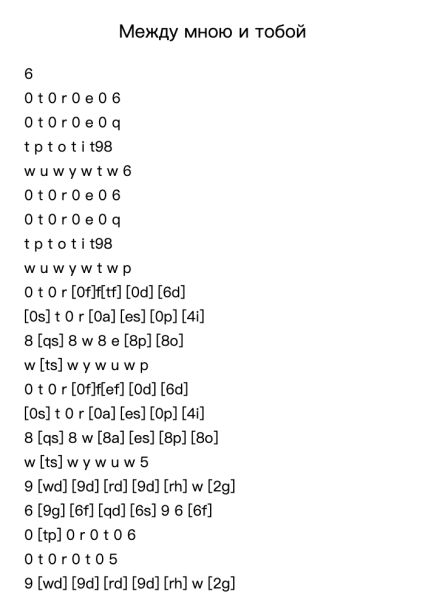 Между мною и тобой

6
0 t 0 r 0 e 0 6
0 t 0 r 0 e 0 q
t p t o t i t98
w u w y w t w 6
0 t 0 r 0 e 0 6
0 t 0 r 0 e 0 q
t p t o t i t98
w u w y w t w p
0 t 0 r [0f]f[tf] [0d] [6d]
[0s] t 0 r [0a] [es] [0p] [4i]
8 [qs] 8 w 8 e [8p] [8o]
w [ts] w y w u w p
0 t 0 r [0f]f[ef] [0d] [6d]
[0s] t 0 r [0a] [es] [0p] [4i]
8 [qs] 8 w [8a] [es] [8p] [8o]
w [ts] w y w u w 5
9 [wd] [9d] [rd] [9d] [rh] w [2g]
6 [9g] [6f] [qd] [6s] 9 6 [6f]
0 [tp] 0 r 0 t 0 6
0 t 0 r 0 t 0 5
9 [wd] [9d] [rd] [9d] [rh] w [2g]